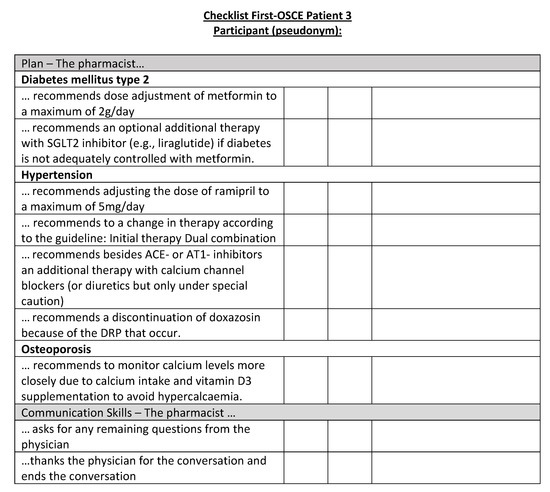 Checklist First-OSCE Patient 3
Participant (pseudonym):

| Plan – The pharmacist... | | | |
|---|---|---|---|
| **Diabetes mellitus type 2** | | | |
| ... recommends dose adjustment of metformin to a maximum of 2g/day | | | |
| ... recommends an optional additional therapy with SGLT2 inhibitor (e.g., liraglutide) if diabetes is not adequately controlled with metformin. | | | |
| **Hypertension** | | | |
| ... recommends adjusting the dose of ramipril to a maximum of 5mg/day | | | |
| ... recommends to a change in therapy according to the guideline: Initial therapy Dual combination | | | |
| ... recommends besides ACE- or AT1- inhibitors an additional therapy with calcium channel blockers (or diuretics but only under special caution) | | | |
| ... recommends a discontinuation of doxazosin because of the DRP that occur. | | | |
| **Osteoporosis** | | | |
| ... recommends to monitor calcium levels more closely due to calcium intake and vitamin D3 supplementation to avoid hypercalcaemia. | | | |
| Communication Skills – The pharmacist ... | | | |
| ... asks for any remaining questions from the physician | | | |
| ...thanks the physician for the conversation and ends the conversation | | | |